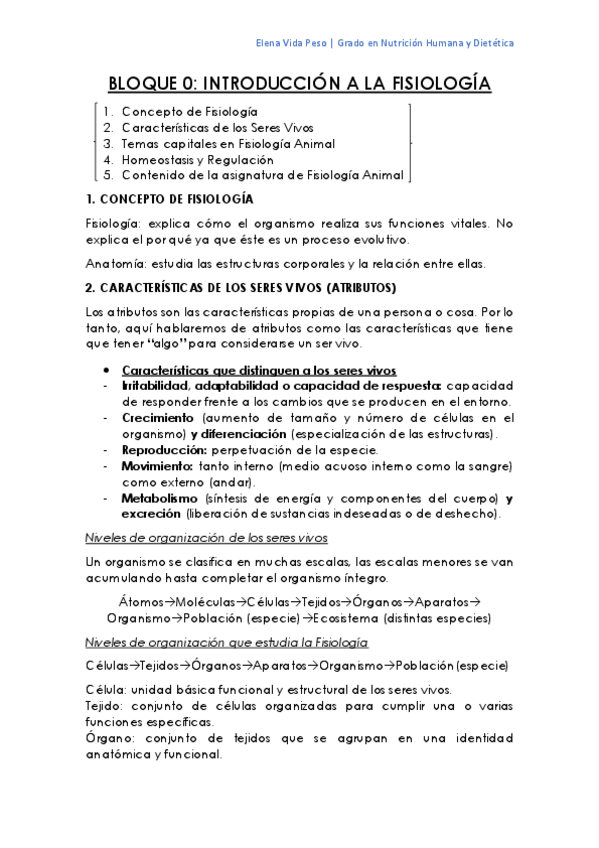 Elena Vida Peso | Grado en Nutrición Humana y Dietética

BLOQUE 0: INTRODUCCIÓN A LA FISIOLOGÍA

1. Concepto de Fisiología
2. Características de los Seres Vivos
3. Temas capitales en Fisiología Animal
4. Homeostasis y Regulación
5. Contenido de la asignatura de Fisiología Animal

1. CONCEPTO DE FISIOLOGÍA

Fisiología: explica cómo el organismo realiza sus funciones vitales. No explica el por qué ya que éste es un proceso evolutivo.

Anatomía: estudia las estructuras corporales y la relación entre ellas.

2. CARACTERÍSTICAS DE LOS SERES VIVOS (ATRIBUTOS)

Los atributos son las características propias de una persona o cosa. Por lo tanto, aquí hablaremos de atributos como las características que tiene que tener "algo" para considerarse un ser vivo.

• Características que distinguen a los seres vivos
- Irritabilidad, adaptabilidad o capacidad de respuesta: capacidad de responder frente a los cambios que se producen en el entorno.
- Crecimiento (aumento de tamaño y número de células en el organismo) y diferenciación (especialización de las estructuras).
- Reproducción: perpetuación de la especie.
- Movimiento: tanto interno (medio acuoso interno como la sangre) como externo (andar).
- Metabolismo (síntesis de energía y componentes del cuerpo) y excreción (liberación de sustancias indeseadas o de deshecho).

Niveles de organización de los seres vivos

Un organismo se clasifica en muchas escalas, las escalas menores se van acumulando hasta completar el organismo íntegro.

Átomos→Moléculas→Células→Tejidos→Órganos→Aparatos→ Organismo→Población (especie)→Ecosistema (distintas especies)

Niveles de organización que estudia la Fisiología

Células→Tejidos→Órganos→Aparatos→Organismo→Población (especie)

Célula: unidad básica funcional y estructural de los seres vivos.
Tejido: conjunto de células organizadas para cumplir una o varias funciones específicas.
Órgano: conjunto de tejidos que se agrupan en una identidad anatómica y funcional.